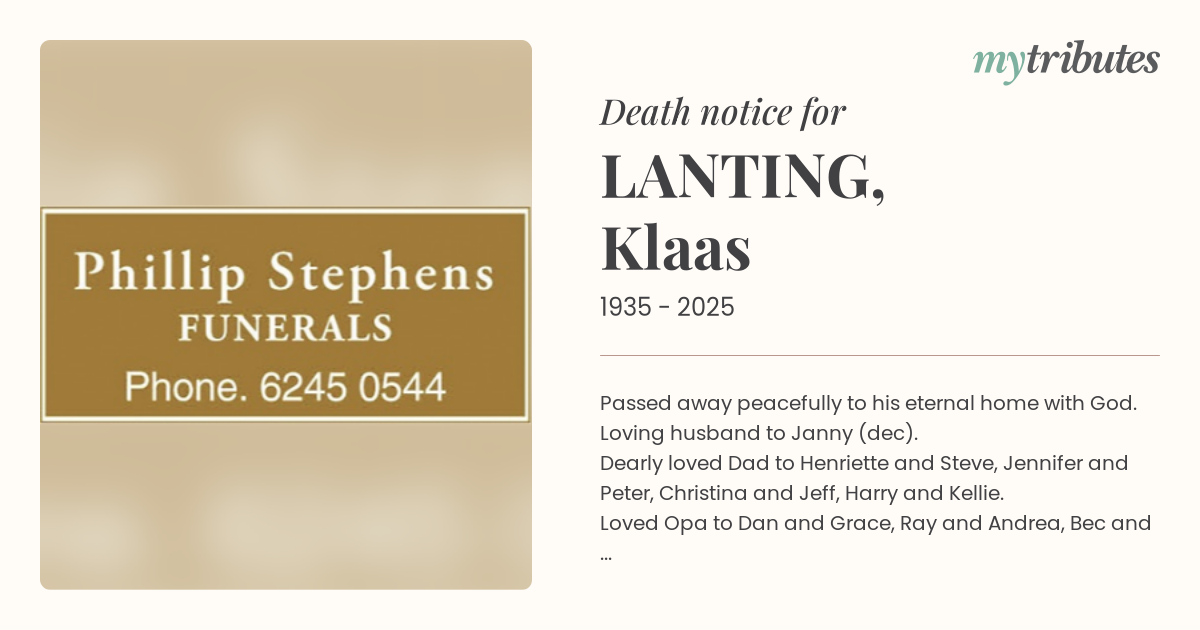 Phillip Stephens
FUNERALS
Phone. 6245 0544

mytributes

Death notice for

LANTING,
Klaas

1935 - 2025

Passed away peacefully to his eternal home with God.
Loving husband to Janny (dec).
Dearly loved Dad to Henriette and Steve, Jennifer and Peter, Christina and Jeff, Harry and Kellie.
Loved Opa to Dan and Grace, Ray and Andrea, Bec and ...